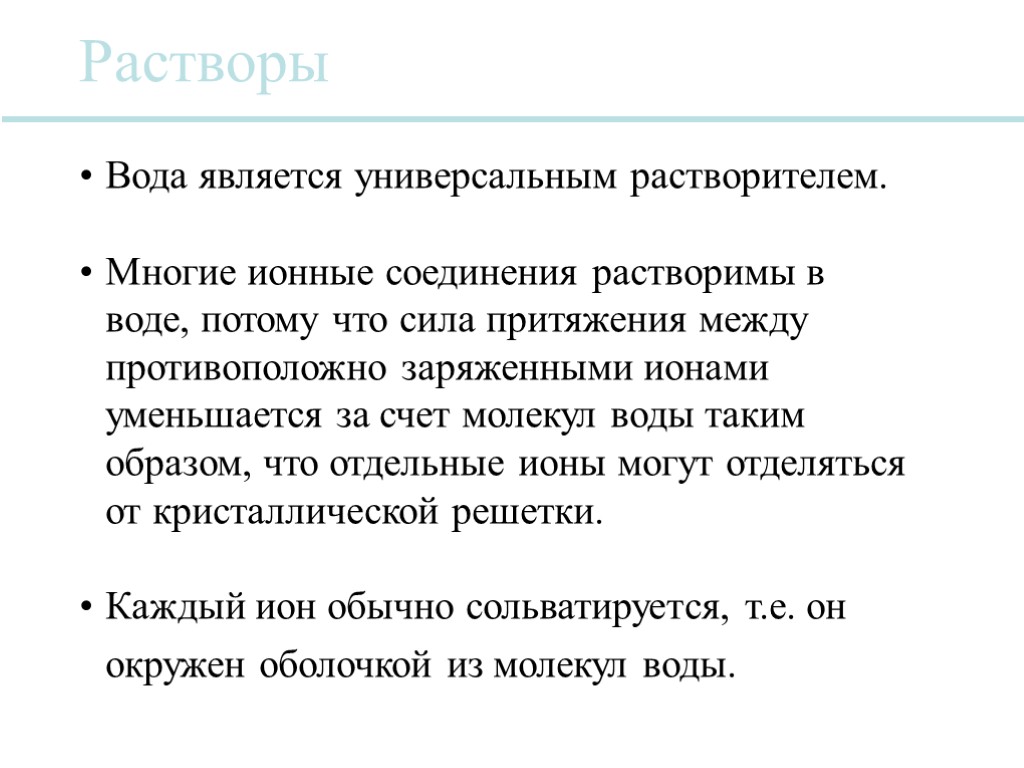 Растворы

• Вода является универсальным растворителем.

• Многие ионные соединения растворимы в воде, потому что сила притяжения между противоположно заряженными ионами уменьшается за счет молекул воды таким образом, что отдельные ионы могут отделяться от кристаллической решетки.

• Каждый ион обычно сольватируется, т.е. он окружен оболочкой из молекул воды.